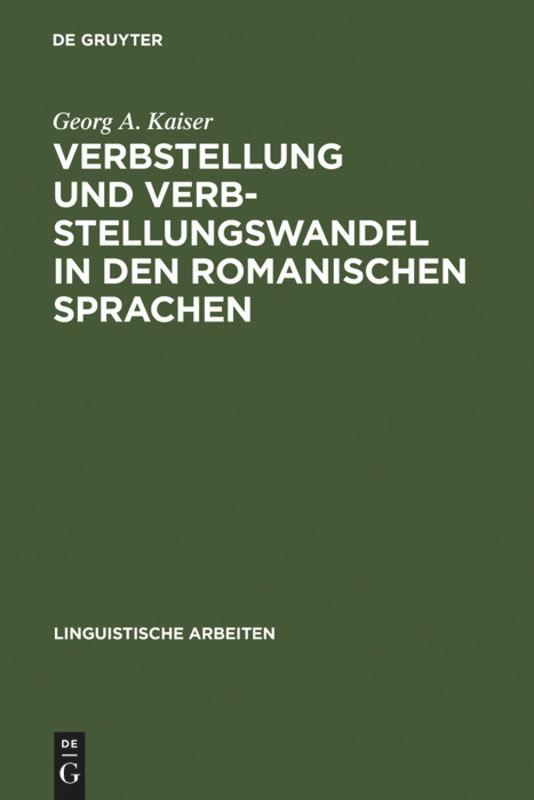 DE GRUYTER

Georg A. Kaiser

VERBSTELLUNG UND VERBSTELLUNGSWANDEL IN DEN ROMANISCHEN SPRACHEN

LINGUISTISCHE ARBEITEN

DE G